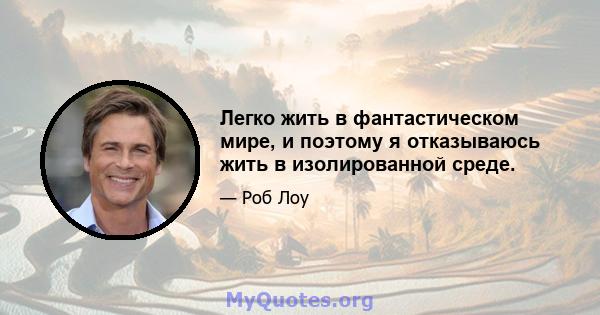 Легко жить в фантастическом мире, и поэтому я отказываюсь жить в изолированной среде.

— Роб Лоу

MyQuotes.org